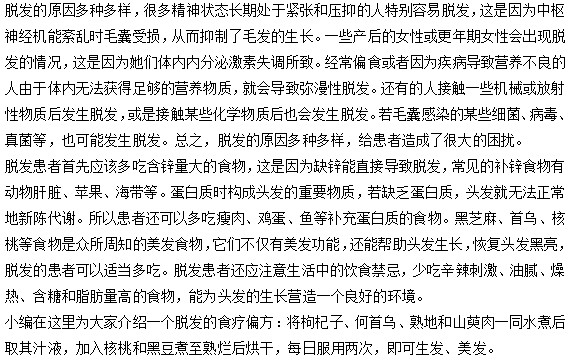 脱发的原因多种多样，很多精神状态长期处于紧张和压抑的人特别容易脱发，这是因为中枢神经机能紊乱时毛囊受损，从而抑制了毛发的生长。一些产后的女性或更年期女性会出现脱发的情况，这是因为她们体内内分泌激素失调所致。经常偏食或者因为疾病导致营养不良的人由于体内无法获得足够的营养物质，就会导致弥漫性脱发。还有的人接触一些机械或放射性物质后发生脱发，或是接触某些化学物质后也会发生脱发。若毛囊感染的某些细菌、病毒、真菌等，也可能发生脱发。总之，脱发的原因多种多样，给患者造成了很大的困扰。

脱发患者首先应该多吃含锌量大的食物，这是因为缺锌能直接导致脱发，常见的补锌食物有动物肝脏、苹果、海带等。蛋白质时构成头发的重要物质，若缺乏蛋白质，头发就无法正常地新陈代谢。所以患者还可以多吃瘦肉、鸡蛋、鱼等补充蛋白质的食物。黑芝麻、首乌、核桃等食物是众所周知的美发食物，它们不仅有美发功能，还能帮助头发生长，恢复头发黑亮，脱发的患者可以适当多吃。脱发患者还应注意生活中的饮食禁忌，少吃辛辣刺激、油腻、燥热、含糖和脂肪量高的食物，能为头发的生长营造一个良好的环境。

小编在这里为大家介绍一个脱发的食疗偏方：将枸杞子、何首乌、熟地和山萸肉一同水煮后取其汁液，加入核桃和黑豆煮至熟烂后烘干，每日服用两次，即可生发、美发。